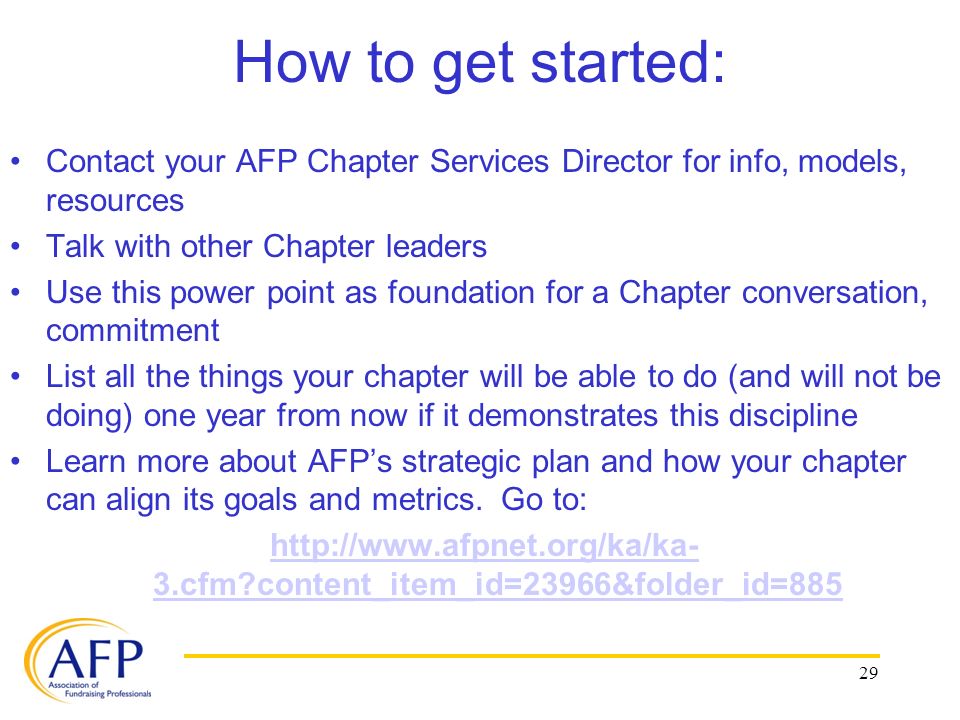 How to get started:

• Contact your AFP Chapter Services Director for info, models, resources
• Talk with other Chapter leaders
• Use this power point as foundation for a Chapter conversation, commitment
• List all the things your chapter will be able to do (and will not be doing) one year from now if it demonstrates this discipline
• Learn more about AFP's strategic plan and how your chapter can align its goals and metrics. Go to:

http://www.afpnet.org/ka/ka-3.cfm?content_item_id=23966&folder_id=885

AFP
Association of Fundraising Professionals

29